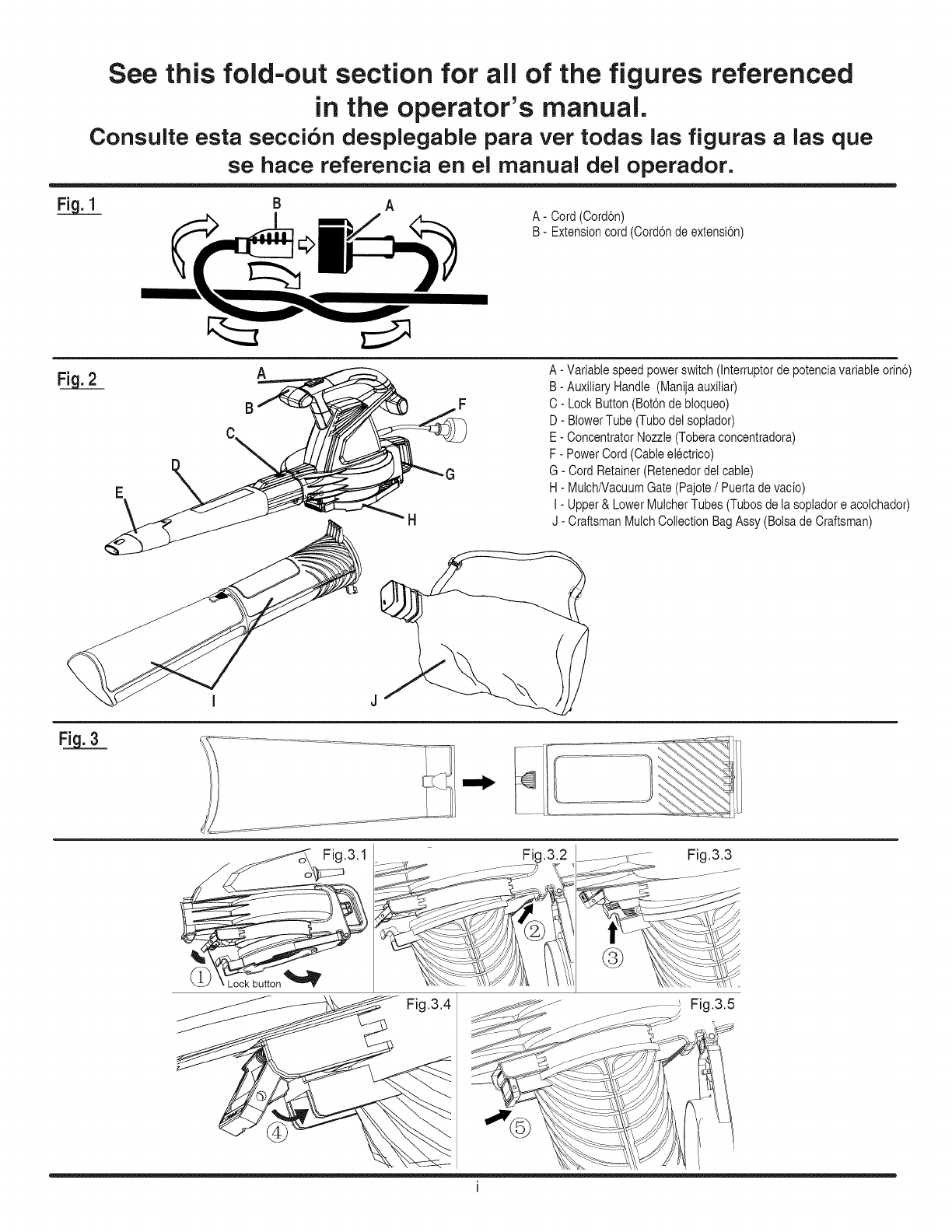 See this fold-out section for all of the figures referenced in the operator's manual.

Consulte esta sección desplegable para ver todas las figuras a las que se hace referencia en el manual del operador.

Fig. 1

B A

A - Cord (Cordón)
B - Extension cord (Cordón de extensión)

Fig. 2

A B C D E F G H I J

A - Variable speed power switch (Interruptor de potencia variable orinó)
B - Auxiliary Handle (Manija auxiliar)
C - Lock Button (Botón de bloqueo)
D - Blower Tube (Tubo del soplador)
E - Concentrator Nozzle (Tobera concentradora)
F - Power Cord (Cable eléctrico)
G - Cord Retainer (Retenedor del cable)
H - Mulch/Vacuum Gate (Pajote / Puerta de vacío)
I - Upper & Lower Mulcher Tubes (Tubos de la soplador e acolchador)
J - Craftsman Mulch Collection Bag Assy (Bolsa de Craftsman)

Fig. 3

Fig.3.1
① Lock button

Fig.3.2
②

Fig.3.3
③

Fig.3.4
④

Fig.3.5
⑤

i